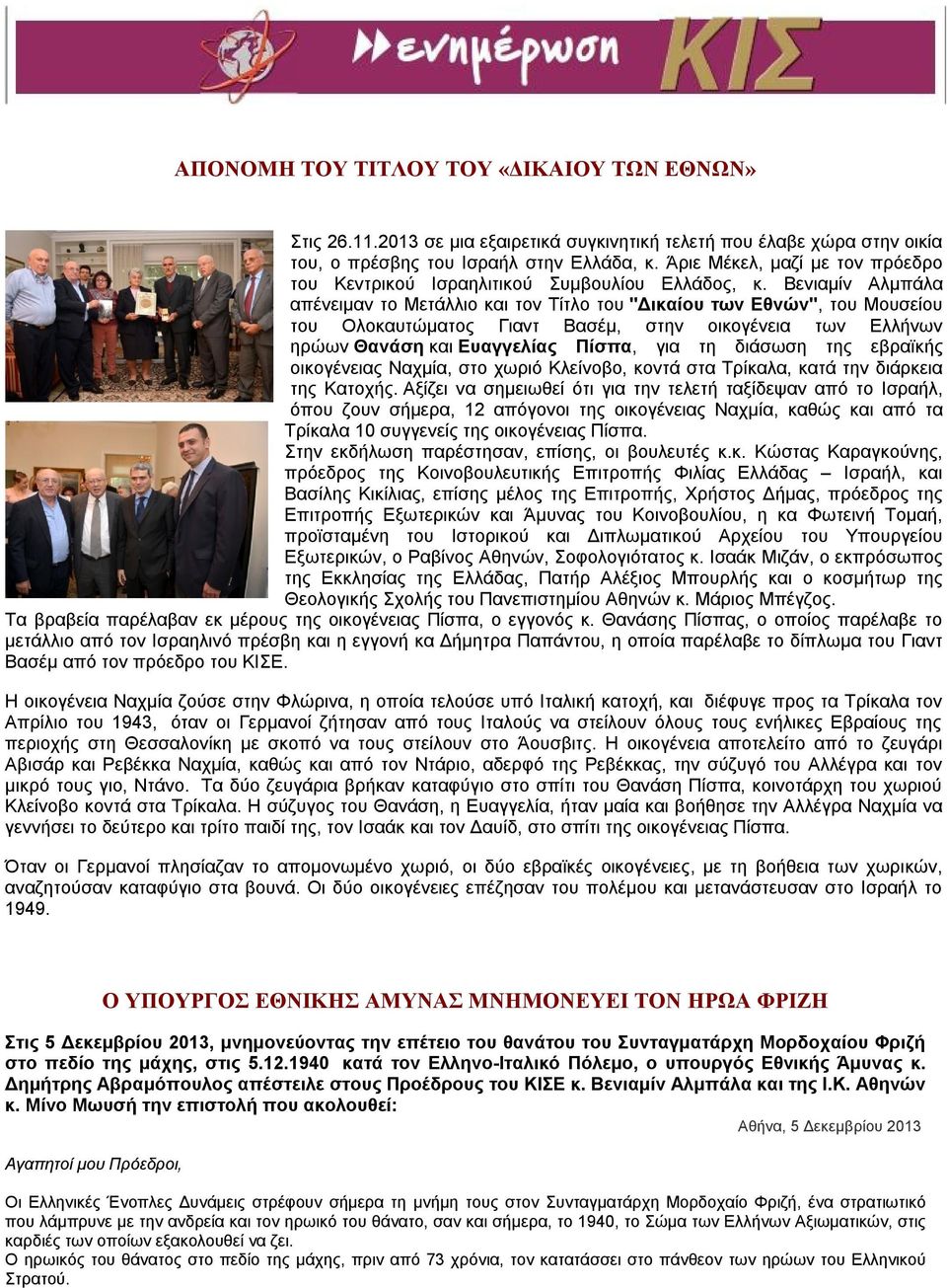 ενημέρωση ΚΙΣ

ΑΠΟΝΟΜΗ ΤΟΥ ΤΙΤΛΟΥ ΤΟΥ «ΔΙΚΑΙΟΥ ΤΩΝ ΕΘΝΩΝ»

Στις 26.11.2013 σε μια εξαιρετικά συγκινητική τελετή που έλαβε χώρα στην οικία του, ο πρέσβης του Ισραήλ στην Ελλάδα, κ. Άριε Μέκελ, μαζί με τον πρόεδρο του Κεντρικού Ισραηλιτικού Συμβουλίου Ελλάδος, κ. Βενιαμίν Αλμπάλα απένειμαν το Μετάλλιο και τον Τίτλο του "Δικαίου των Εθνών", του Μουσείου του Ολοκαυτώματος Γιαντ Βασέμ, στην οικογένεια των Ελλήνων ηρώων Θανάση και Ευαγγελίας Πίσπα, για τη διάσωση της εβραϊκής οικογένειας Ναχμία, στο χωριό Κλείνοβο, κοντά στα Τρίκαλα, κατά την διάρκεια της Κατοχής. Αξίζει να σημειωθεί ότι για την τελετή ταξίδεψαν από το Ισραήλ, όπου ζουν σήμερα, 12 απόγονοι της οικογένειας Ναχμία, καθώς και από τα Τρίκαλα 10 συγγενείς της οικογένειας Πίσπα.
Στην εκδήλωση παρέστησαν, επίσης, οι βουλευτές κ.κ. Κώστας Καραγκούνης, πρόεδρος της Κοινοβουλευτικής Επιτροπής Φιλίας Ελλάδας – Ισραήλ, και Βασίλης Κικίλιας, επίσης μέλος της Επιτροπής, Χρήστος Δήμας, πρόεδρος της Επιτροπής Εξωτερικών και Άμυνας του Κοινοβουλίου, η κα Φωτεινή Τομαή, προϊσταμένη του Ιστορικού και Διπλωματικού Αρχείου του Υπουργείου Εξωτερικών, ο Ραβίνος Αθηνών, Σοφολογιότατος κ. Ισαάκ Μιζάν, ο εκπρόσωπος της Εκκλησίας της Ελλάδας, Πατήρ Αλέξιος Μπουρλής και ο κοσμήτωρ της Θεολογικής Σχολής του Πανεπιστημίου Αθηνών κ. Μάριος Μπέγζος.
Τα βραβεία παρέλαβαν εκ μέρους της οικογένειας Πίσπα, ο εγγονός κ. Θανάσης Πίσπας, ο οποίος παρέλαβε το μετάλλιο από τον Ισραηλινό πρέσβη και η εγγονή κα Δήμητρα Παπάντου, η οποία παρέλαβε το δίπλωμα του Γιαντ Βασέμ από τον πρόεδρο του ΚΙΣΕ.

Η οικογένεια Ναχμία ζούσε στην Φλώρινα, η οποία τελούσε υπό Ιταλική κατοχή, και διέφυγε προς τα Τρίκαλα τον Απρίλιο του 1943, όταν οι Γερμανοί ζήτησαν από τους Ιταλούς να στείλουν όλους τους ενήλικες Εβραίους της περιοχής στη Θεσσαλονίκη με σκοπό να τους στείλουν στο Άουσβιτς. Η οικογένεια αποτελείτο από το ζευγάρι Αβισάρ και Ρεβέκκα Ναχμία, καθώς και από τον Ντάριο, αδερφό της Ρεβέκκας, την σύζυγό του Αλλέγρα και τον μικρό τους γιο, Ντάνο. Τα δύο ζευγάρια βρήκαν καταφύγιο στο σπίτι του Θανάση Πίσπα, κοινοτάρχη του χωριού Κλείνοβο κοντά στα Τρίκαλα. Η σύζυγος του Θανάση, η Ευαγγελία, ήταν μαία και βοήθησε την Αλλέγρα Ναχμία να γεννήσει το δεύτερο και τρίτο παιδί της, τον Ισαάκ και τον Δαυίδ, στο σπίτι της οικογένειας Πίσπα.

Όταν οι Γερμανοί πλησίαζαν το απομονωμένο χωριό, οι δύο εβραϊκές οικογένειες, με τη βοήθεια των χωρικών, αναζητούσαν καταφύγιο στα βουνά. Οι δύο οικογένειες επέζησαν του πολέμου και μετανάστευσαν στο Ισραήλ το 1949.

Ο ΥΠΟΥΡΓΟΣ ΕΘΝΙΚΗΣ ΑΜΥΝΑΣ ΜΝΗΜΟΝΕΥΕΙ ΤΟΝ ΗΡΩΑ ΦΡΙΖΗ

Στις 5 Δεκεμβρίου 2013, μνημονεύοντας την επέτειο του θανάτου του Συνταγματάρχη Μορδοχαίου Φριζή στο πεδίο της μάχης, στις 5.12.1940 κατά τον Ελληνο-Ιταλικό Πόλεμο, ο υπουργός Εθνικής Άμυνας κ. Δημήτρης Αβραμόπουλος απέστειλε στους Προέδρους του ΚΙΣΕ κ. Βενιαμίν Αλμπάλα και της Ι.Κ. Αθηνών κ. Μίνο Μωυσή την επιστολή που ακολουθεί:

Αθήνα, 5 Δεκεμβρίου 2013

Αγαπητοί μου Πρόεδροι,

Οι Ελληνικές Ένοπλες Δυνάμεις στρέφουν σήμερα τη μνήμη τους στον Συνταγματάρχη Μορδοχαίο Φριζή, ένα στρατιωτικό που λάμπρυνε με την ανδρεία και τον ηρωικό του θάνατο, σαν και σήμερα, το 1940, το Σώμα των Ελλήνων Αξιωματικών, στις καρδιές των οποίων εξακολουθεί να ζει.
Ο ηρωικός του θάνατος στο πεδίο της μάχης, πριν από 73 χρόνια, τον κατατάσσει στο πάνθεον των ηρώων του Ελληνικού Στρατού.